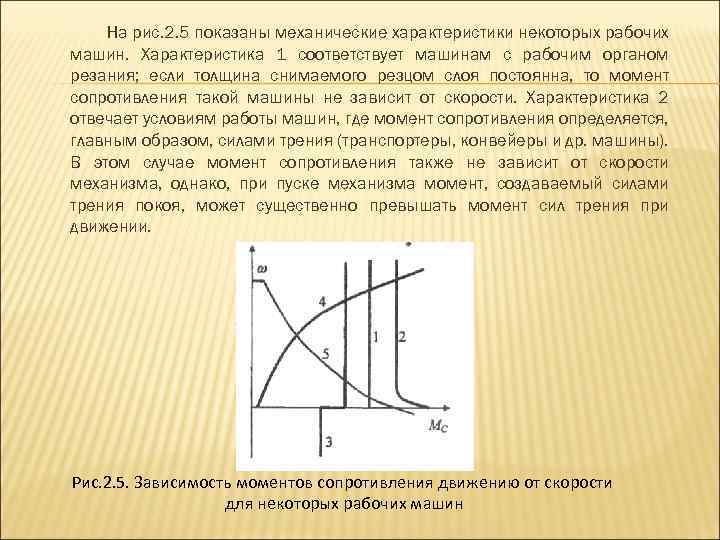 На рис.2.5 показаны механические характеристики некоторых рабочих машин. Характеристика 1 соответствует машинам с рабочим органом резания; если толщина снимаемого резцом слоя постоянна, то момент сопротивления такой машины не зависит от скорости. Характеристика 2 отвечает условиям работы машин, где момент сопротивления определяется, главным образом, силами трения (транспортеры, конвейеры и др. машины). В этом случае момент сопротивления также не зависит от скорости механизма, однако, при пуске механизма момент, создаваемый силами трения покоя, может существенно превышать момент сил трения при движении.

$\omega$
4
5
1
2
3
$M_C$

Рис.2.5. Зависимость моментов сопротивления движению от скорости для некоторых рабочих машин